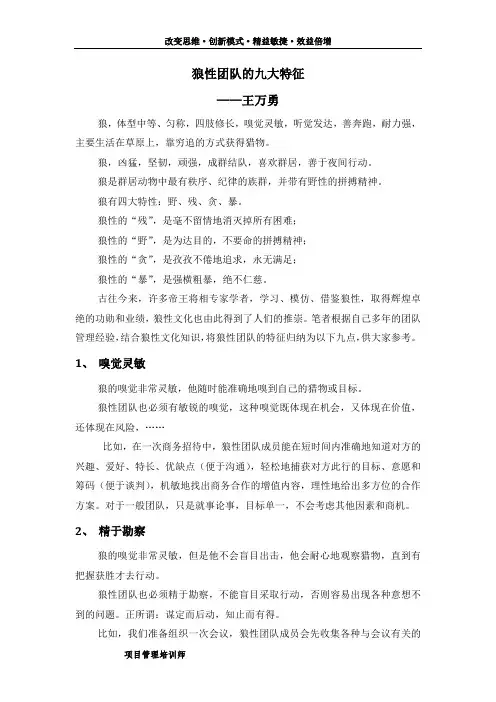 改变思维·创新模式·精益敏捷·效益倍增

狼性团队的九大特征

——王万勇

狼，体型中等、匀称，四肢修长，嗅觉灵敏，听觉发达，善奔跑，耐力强，主要生活在草原上，靠穷追的方式获得猎物。

狼，凶猛，坚韧，顽强，成群结队，喜欢群居，善于夜间行动。

狼是群居动物中最有秩序、纪律的族群，并带有野性的拼搏精神。

狼有四大特性：野、残、贪、暴。

狼性的“残”，是毫不留情地消灭掉所有困难；

狼性的“野”，是为达目的，不要命的拼搏精神；

狼性的“贪”，是孜孜不倦地追求，永无满足；

狼性的“暴”，是强横粗暴，绝不仁慈。

古往今来，许多帝王将相专家学者，学习、模仿、借鉴狼性，取得辉煌卓绝的功勋和业绩，狼性文化也由此得到了人们的推崇。笔者根据自己多年的团队管理经验，结合狼性文化知识，将狼性团队的特征归纳为以下九点，供大家参考。

1、 嗅觉灵敏

狼的嗅觉非常灵敏，他随时能准确地嗅到自己的猎物或目标。

狼性团队也必须有敏锐的嗅觉，这种嗅觉既体现在机会，又体现在价值，还体现在风险，……

比如，在一次商务招待中，狼性团队成员能在短时间内准确地知道对方的兴趣、爱好、特长、优缺点（便于沟通），轻松地捕获对方此行的目标、意愿和筹码（便于谈判），机敏地找出商务合作的增值内容，理性地给出多方位的合作方案。对于一般团队，只是就事论事，目标单一，不会考虑其他因素和商机。

2、 精于勘察

狼的嗅觉非常灵敏，但是他不会盲目出击，他会耐心地观察猎物，直到有把握获胜才去行动。

狼性团队也必须精于勘察，不能盲目采取行动，否则容易出现各种意想不到的问题。正所谓：谋定而后动，知止而有得。

比如，我们准备组织一次会议，狼性团队成员会先收集各种与会议有关的

项目管理培训师